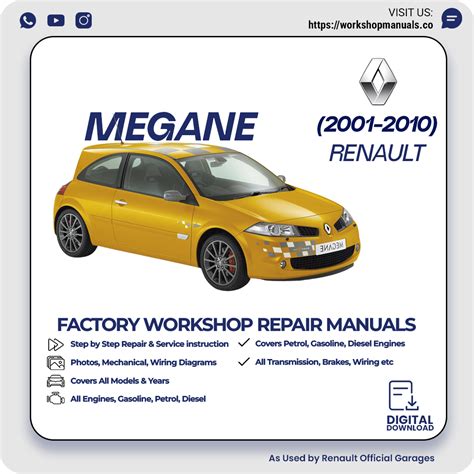 VISIT US:
https://workshopmanuals.co

MEGANE

(2001-2010)
RENAULT

MEGANE

FACTORY WORKSHOP REPAIR MANUALS

Step by Step Repair & Service instruction
Photos, Mechanical, Wiring Diagrams
Covers All Models & Years
All Engines, Gasoline, Petrol, Diesel

Covers Petrol, Gasoline, Diesel Engines
All Transmission, Brakes, Wiring etc

DIGITAL
DOWNLOAD

As Used by Renault Official Garages